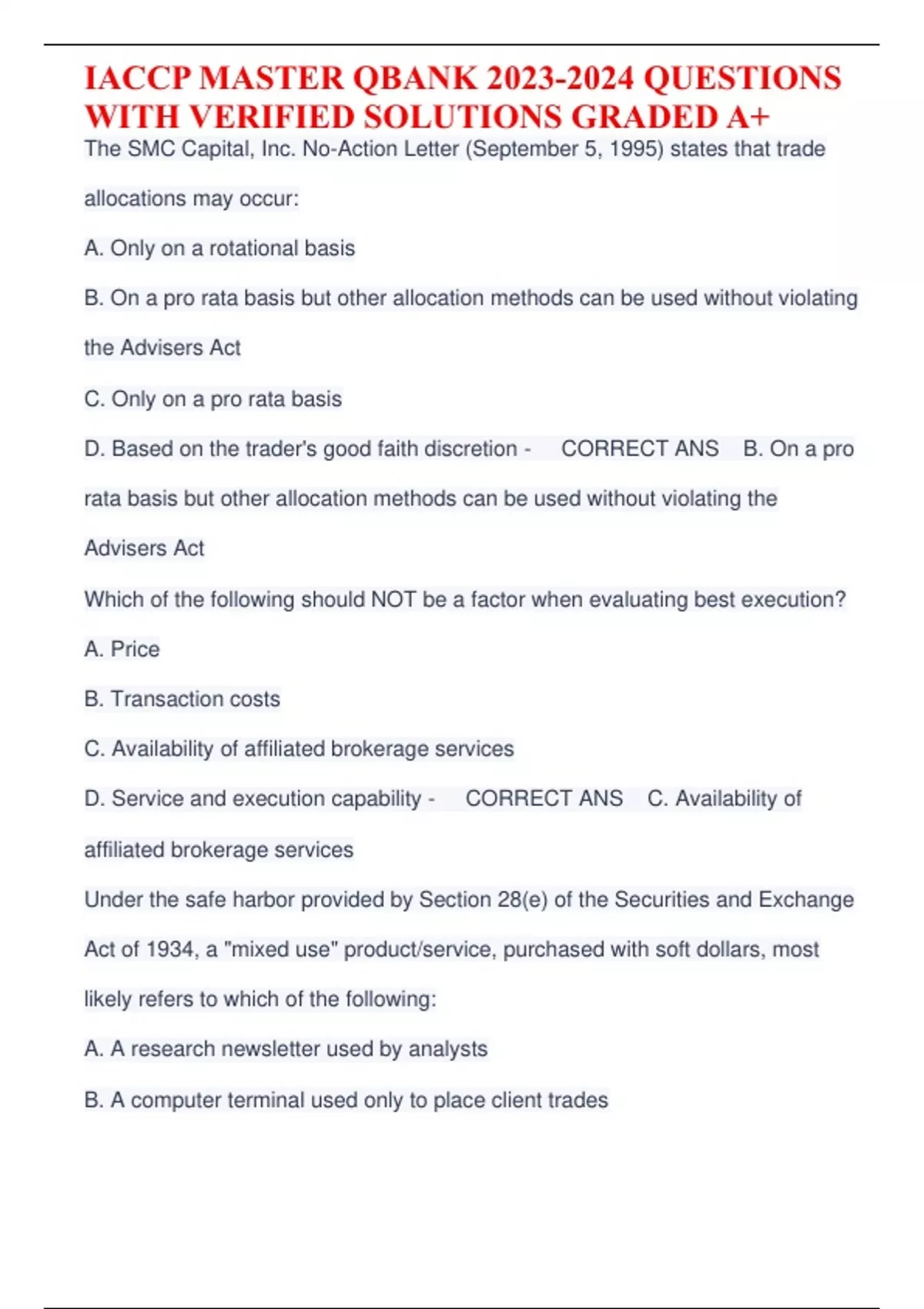 IACCP MASTER QBANK 2023-2024 QUESTIONS WITH VERIFIED SOLUTIONS GRADED A+

The SMC Capital, Inc. No-Action Letter (September 5, 1995) states that trade allocations may occur:

A. Only on a rotational basis

B. On a pro rata basis but other allocation methods can be used without violating the Advisers Act

C. Only on a pro rata basis

D. Based on the trader's good faith discretion - CORRECT ANS B. On a pro rata basis but other allocation methods can be used without violating the Advisers Act

Which of the following should NOT be a factor when evaluating best execution?

A. Price

B. Transaction costs

C. Availability of affiliated brokerage services

D. Service and execution capability - CORRECT ANS C. Availability of affiliated brokerage services

Under the safe harbor provided by Section 28(e) of the Securities and Exchange Act of 1934, a "mixed use" product/service, purchased with soft dollars, most likely refers to which of the following:

A. A research newsletter used by analysts

B. A computer terminal used only to place client trades